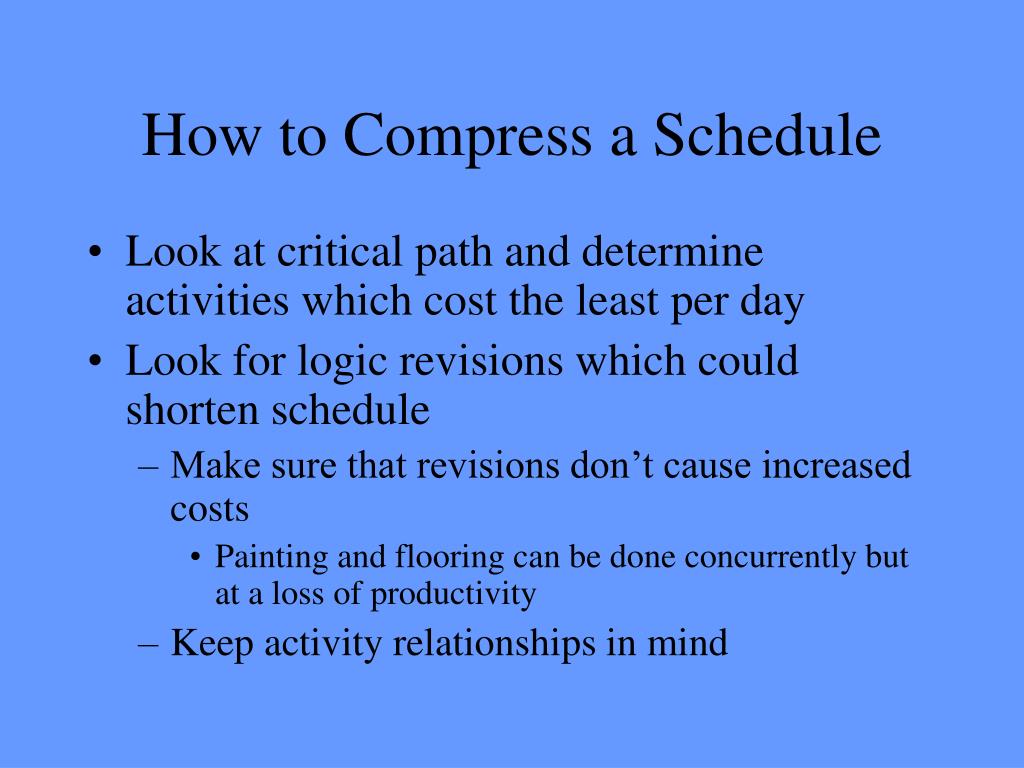 How to Compress a Schedule

• Look at critical path and determine activities which cost the least per day
• Look for logic revisions which could shorten schedule
– Make sure that revisions don’t cause increased costs
• Painting and flooring can be done concurrently but at a loss of productivity
– Keep activity relationships in mind